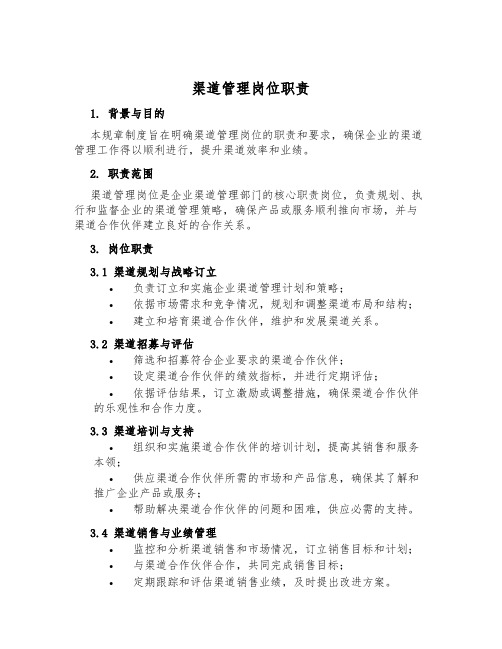 渠道管理岗位职责

1. 背景与目的

本规章制度旨在明确渠道管理岗位的职责和要求，确保企业的渠道管理工作得以顺利进行，提升渠道效率和业绩。

2. 职责范围

渠道管理岗位是企业渠道管理部门的核心职责岗位，负责规划、执行和监督企业的渠道管理策略，确保产品或服务顺利推向市场，并与渠道合作伙伴建立良好的合作关系。

3. 岗位职责

3.1 渠道规划与战略订立

• 负责订立和实施企业渠道管理计划和策略；

• 依据市场需求和竞争情况，规划和调整渠道布局和结构；

• 建立和培育渠道合作伙伴，维护和发展渠道关系。

3.2 渠道招募与评估

• 筛选和招募符合企业要求的渠道合作伙伴；

• 设定渠道合作伙伴的绩效指标，并进行定期评估；

• 依据评估结果，订立激励或调整措施，确保渠道合作伙伴的乐观性和合作力度。

3.3 渠道培训与支持

• 组织和实施渠道合作伙伴的培训计划，提高其销售和服务本领；

• 供应渠道合作伙伴所需的市场和产品信息，确保其了解和推广企业产品或服务；

• 帮助解决渠道合作伙伴的问题和困难，供应必需的支持。

3.4 渠道销售与业绩管理

• 监控和分析渠道销售和市场情况，订立销售目标和计划；

• 与渠道合作伙伴合作，共同完成销售目标；

• 定期跟踪和评估渠道销售业绩，及时提出改进方案。